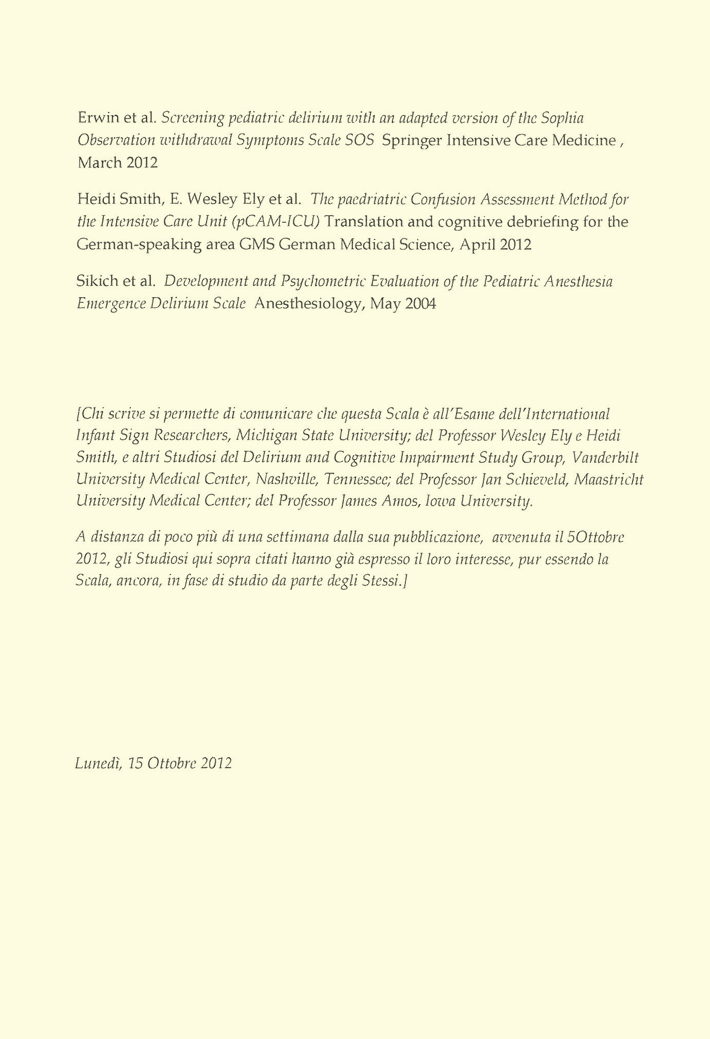 Erwin et al. Screening pediatric delirium with an adapted version of the Sophia Observation withdrawal Symptoms Scale SOS Springer Intensive Care Medicine , March 2012

Heidi Smith, E. Wesley Ely et al. The paedriatric Confusion Assessment Method for the Intensive Care Unit (pCAM-ICU) Translation and cognitive debriefing for the German-speaking area GMS German Medical Science, April 2012

Sikich et al. Development and Psychometric Evaluation of the Pediatric Anesthesia Emergence Delirium Scale Anesthesiology, May 2004

[Chi scrive si permette di comunicare che questa Scala è all'Esame dell'International Infant Sign Researchers, Michigan State University; del Professor Wesley Ely e Heidi Smith, e altri Studiosi del Delirium and Cognitive Impairment Study Group, Vanderbilt University Medical Center, Nashville, Tennessee; del Professor Jan Schieveld, Maastricht University Medical Center; del Professor James Amos, Iowa University.

A distanza di poco più di una settimana dalla sua pubblicazione, avvenuta il 5Ottobre 2012, gli Studiosi qui sopra citati hanno già espresso il loro interesse, pur essendo la Scala, ancora, in fase di studio da parte degli Stessi.]

Lunedì, 15 Ottobre 2012